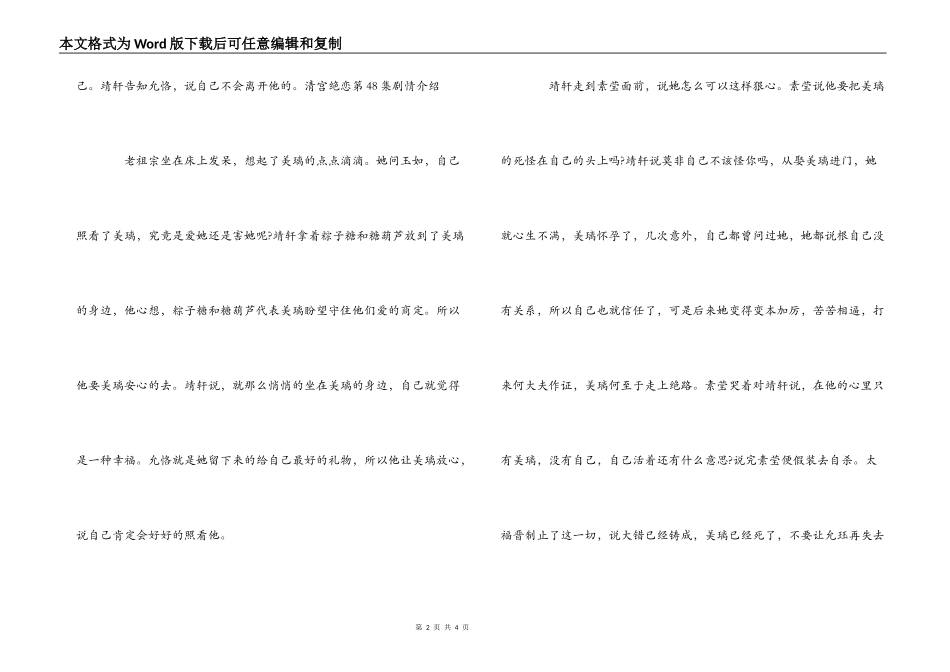 本文格式为Word版下载后可任意编辑和复制

己。靖轩告知允恪，说自己不会离开他的。清宫绝恋第48集剧情介绍

老祖宗坐在床上发呆，想起了美璃的点点滴滴。她问玉如，自己照看了美璃，究竟是爱她还是害她呢?靖轩拿着粽子糖和糖葫芦放到了美璃的身边，他心想，粽子糖和糖葫芦代表美璃盼望守住他们爱的商定。所以他要美璃安心的去。靖轩说，就那么悄悄的坐在美璃的身边，自己就觉得是一种幸福。允恪就是她留下来的给自己最好的礼物，所以他让美璃放心，说自己肯定会好好的照看他。

靖轩走到素莹面前，说她怎么可以这样狠心。素莹说他要把美璃的死怪在自己的头上吗?靖轩说莫非自己不该怪你吗，从娶美璃进门，她就心生不满，美璃怀孕了，几次意外，自己都曾问过她，她都说根自己没有关系，所以自己也就信任了，可是后来她变得变本加厉，苦苦相逼，打来何大夫作证，美璃何至于走上绝路。素莹哭着对靖轩说，在他的心里只有美璃，没有自己，自己活着还有什么意思?说完素莹便假装去自杀。太福晋制止了这一切，说大错已经铸成，美璃已经死了，不要让允珏再失去

第 2 页 共 4 页